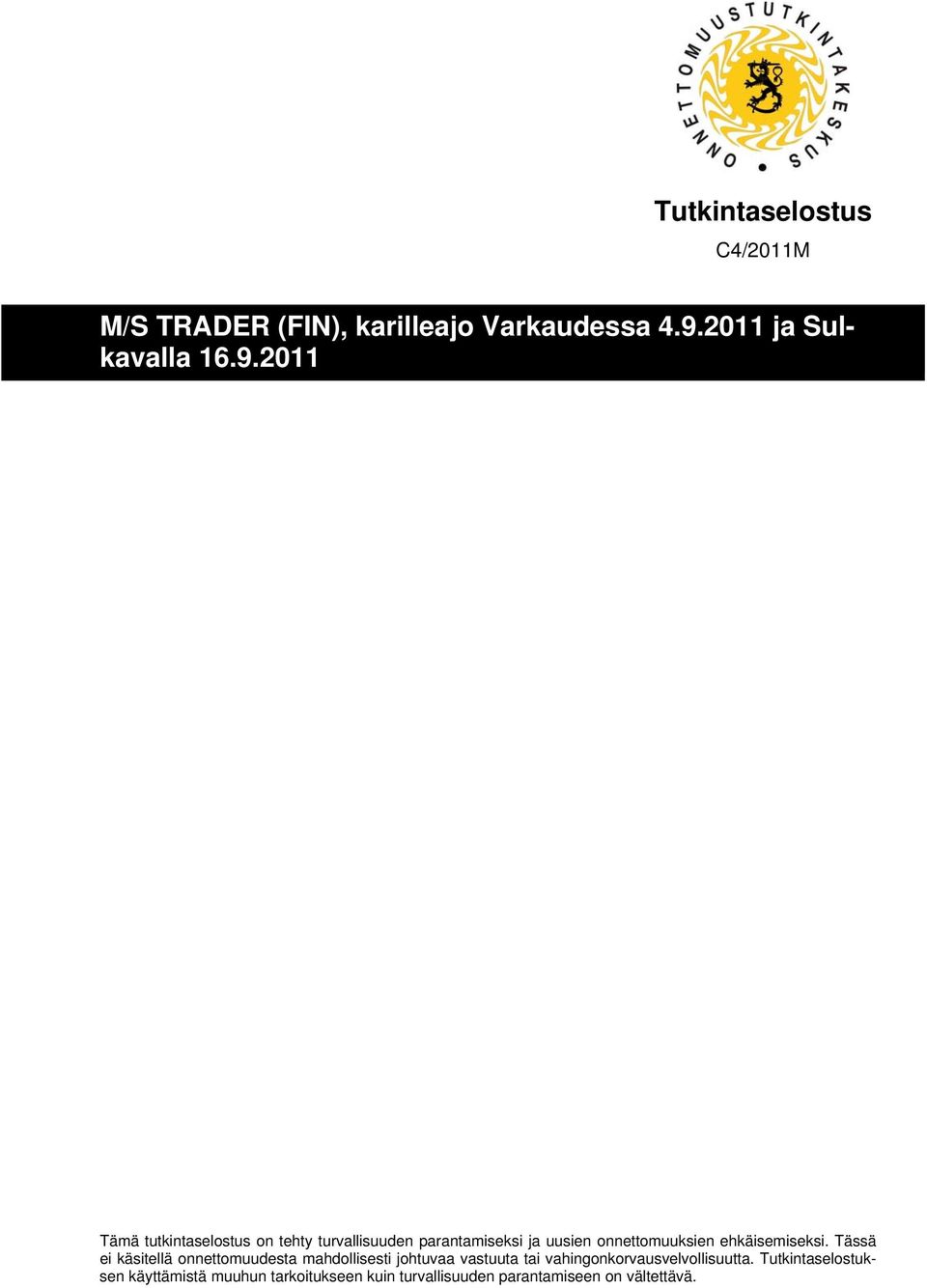 ONNETTOMUUSTUTKINTAKESKUS

Tutkintaselostus

C4/2011M

M/S TRADER (FIN), karilleajo Varkaudessa 4.9.2011 ja Sulkavalla 16.9.2011

Tämä tutkintaselostus on tehty turvallisuuden parantamiseksi ja uusien onnettomuuksien ehkäisemiseksi. Tässä ei käsitellä onnettomuudesta mahdollisesti johtuvaa vastuuta tai vahingonkorvausvelvollisuutta. Tutkintaselostuksen käyttämistä muuhun tarkoitukseen kuin turvallisuuden parantamiseen on vältettävä.